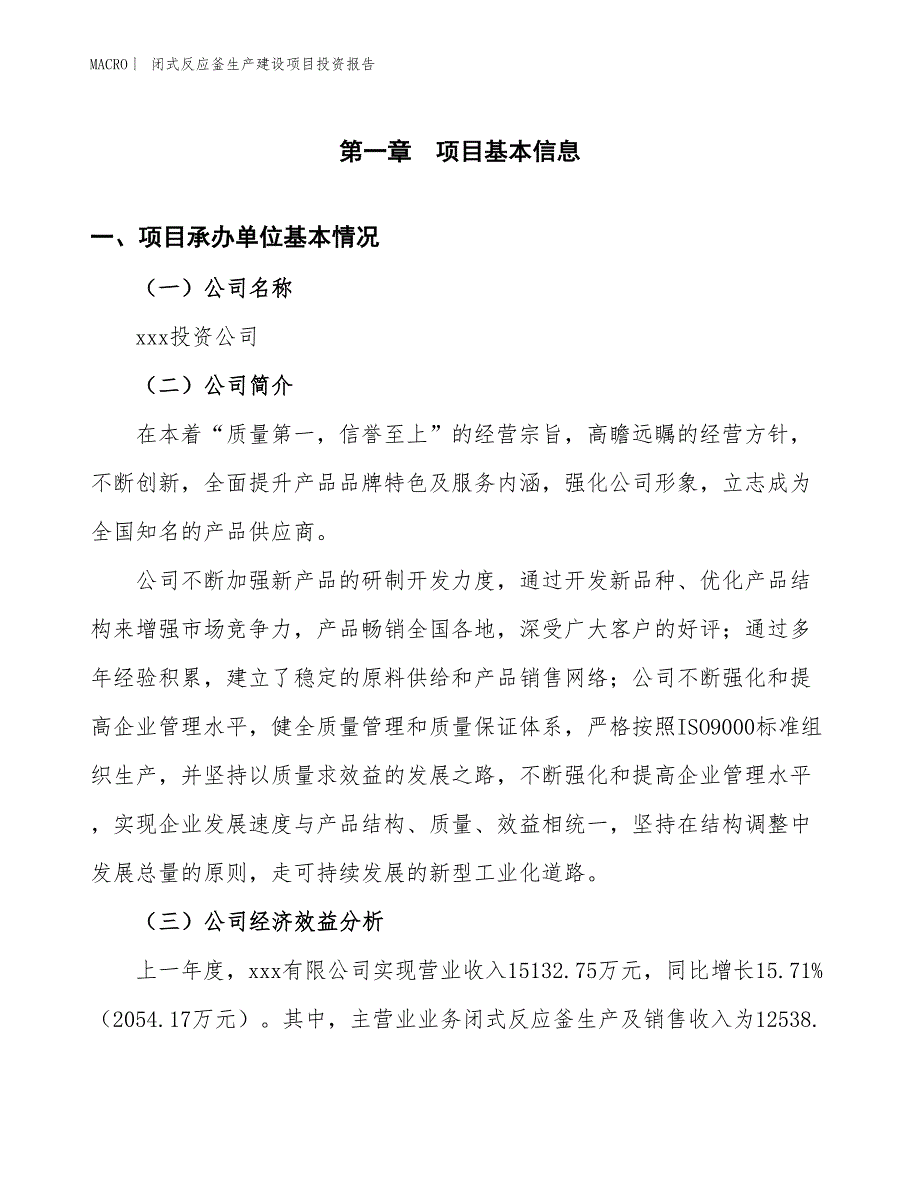 MACRO｜ 闭式反应釜生产建设项目投资报告

第一章 项目基本信息

一、项目承办单位基本情况

（一）公司名称

xxx投资公司

（二）公司简介

在本着“质量第一，信誉至上”的经营宗旨，高瞻远瞩的经营方针，不断创新，全面提升产品品牌特色及服务内涵，强化公司形象，立志成为全国知名的产品供应商。

公司不断加强新产品的研制开发力度，通过开发新品种、优化产品结构来增强市场竞争力，产品畅销全国各地，深受广大客户的好评；通过多年经验积累，建立了稳定的原料供给和产品销售网络；公司不断强化和提高企业管理水平，健全质量管理和质量保证体系，严格按照ISO9000标准组织生产，并坚持以质量求效益的发展之路，不断强化和提高企业管理水平，实现企业发展速度与产品结构、质量、效益相统一，坚持在结构调整中发展总量的原则，走可持续发展的新型工业化道路。

（三）公司经济效益分析

上一年度，xxx有限公司实现营业收入15132.75万元，同比增长15.71%（2054.17万元）。其中，主营业业务闭式反应釜生产及销售收入为12538.